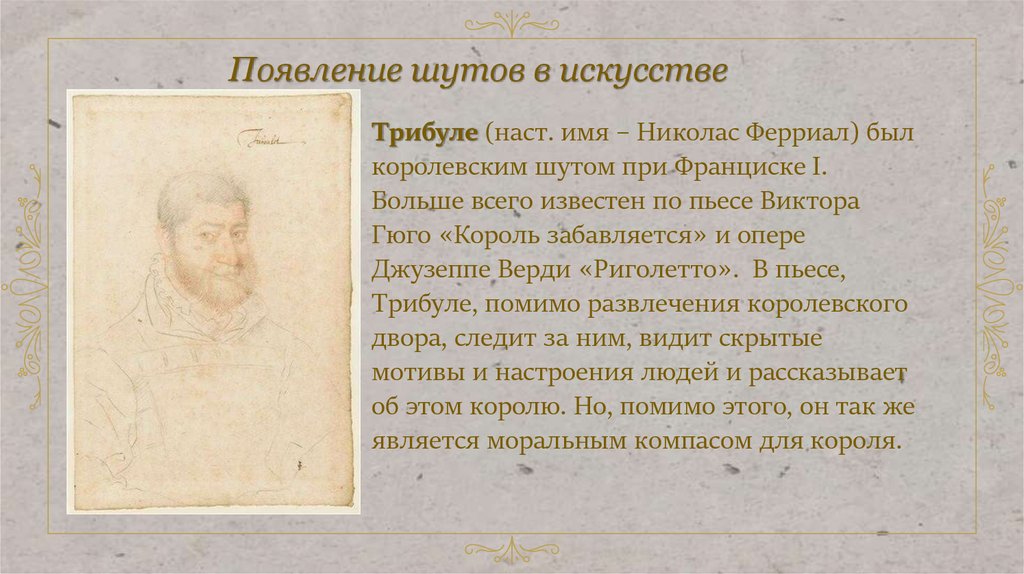 Появление шутов в искусстве

Трибуле (наст. имя – Николас Ферриал) был королевским шутом при Франциске I. Больше всего известен по пьесе Виктора Гюго «Король забавляется» и опере Джузеппе Верди «Риголетто». В пьесе, Трибуле, помимо развлечения королевского двора, следит за ним, видит скрытые мотивы и настроения людей и рассказывает об этом королю. Но, помимо этого, он так же является моральным компасом для короля.